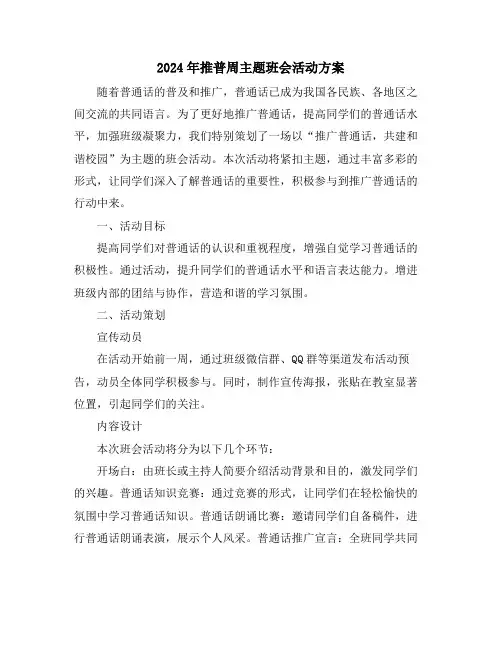 2024年推普周主题班会活动方案

随着普通话的普及和推广，普通话已成为我国各民族、各地区之间交流的共同语言。为了更好地推广普通话，提高同学们的普通话水平，加强班级凝聚力，我们特别策划了一场以“推广普通话，共建和谐校园”为主题的班会活动。本次活动将紧扣主题，通过丰富多彩的形式，让同学们深入了解普通话的重要性，积极参与到推广普通话的行动中来。

一、活动目标

提高同学们对普通话的认识和重视程度，增强自觉学习普通话的积极性。通过活动，提升同学们的普通话水平和语言表达能力。增进班级内部的团结与协作，营造和谐的学习氛围。

二、活动策划

宣传动员

在活动开始前一周，通过班级微信群、QQ群等渠道发布活动预告，动员全体同学积极参与。同时，制作宣传海报，张贴在教室显著位置，引起同学们的关注。

内容设计

本次班会活动将分为以下几个环节：

开场白：由班长或主持人简要介绍活动背景和目的，激发同学们的兴趣。普通话知识竞赛：通过竞赛的形式，让同学们在轻松愉快的氛围中学习普通话知识。普通话朗诵比赛：邀请同学们自备稿件，进行普通话朗诵表演，展示个人风采。普通话推广宣言：全班同学共同